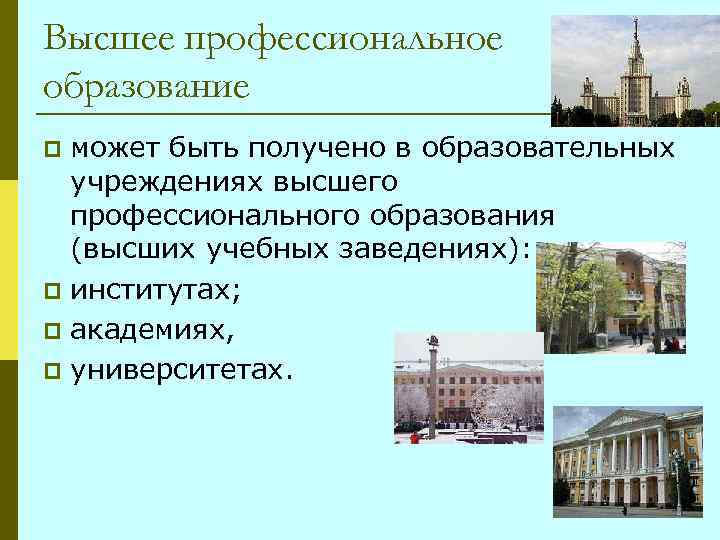 Высшее профессиональное образование

может быть получено в образовательных учреждениях высшего профессионального образования (высших учебных заведениях):

институтах;

академиях,

университетах.